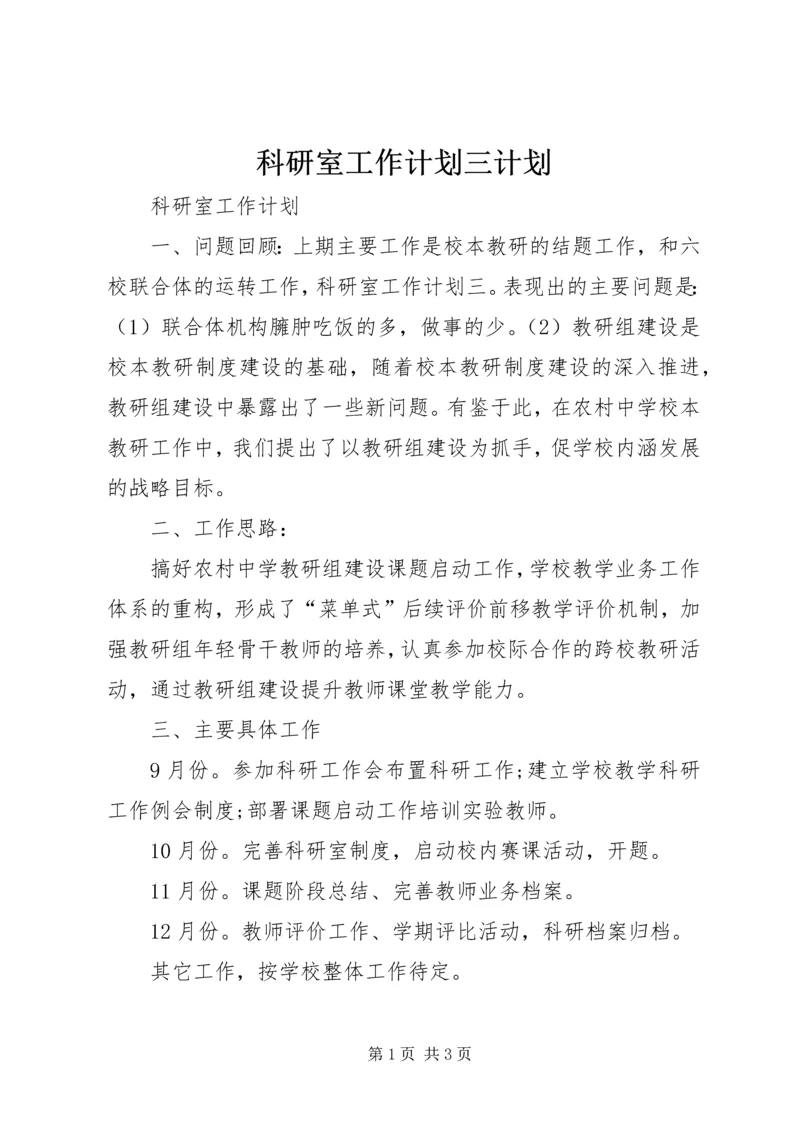 科研室工作计划三计划

科研室工作计划

一、问题回顾：上期主要工作是校本教研的结题工作，和六校联合体的运转工作，科研室工作计划三。表现出的主要问题是：（1）联合体机构臃肿吃饭的多，做事的少。（2）教研组建设是校本教研制度建设的基础，随着校本教研制度建设的深入推进，教研组建设中暴露出了一些新问题。有鉴于此，在农村中学校本教研工作中，我们提出了以教研组建设为抓手，促学校内涵发展的战略目标。

二、工作思路：

搞好农村中学教研组建设课题启动工作，学校教学业务工作体系的重构，形成了“菜单式”后续评价前移教学评价机制，加强教研组年轻骨干教师的培养，认真参加校际合作的跨校教研活动，通过教研组建设提升教师课堂教学能力。

三、主要具体工作

9月份。参加科研工作会布置科研工作；建立学校教学科研工作例会制度；部署课题启动工作培训实验教师。

10月份。完善科研室制度，启动校内赛课活动，开题。

11月份。课题阶段总结、完善教师业务档案。

12月份。教师评价工作、学期评比活动，科研档案归档。

其它工作，按学校整体工作待定。

第1页 共3页